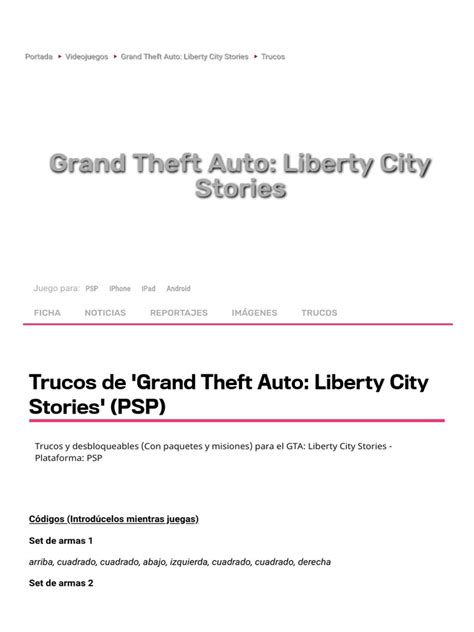 Portada ▸ Videojuegos ▸ Grand Theft Auto: Liberty City Stories ▸ Trucos

Grand Theft Auto: Liberty City Stories

Juego para: PSP iPhone iPad Android

FICHA NOTICIAS REPORTAJES IMÁGENES TRUCOS

Trucos de 'Grand Theft Auto: Liberty City Stories' (PSP)

Trucos y desbloqueables (Con paquetes y misiones) para el GTA: Liberty City Stories - Plataforma: PSP

Códigos (Introdúcelos mientras juegas)

Set de armas 1

arriba, cuadrado, cuadrado, abajo, izquierda, cuadrado, cuadrado, derecha

Set de armas 2